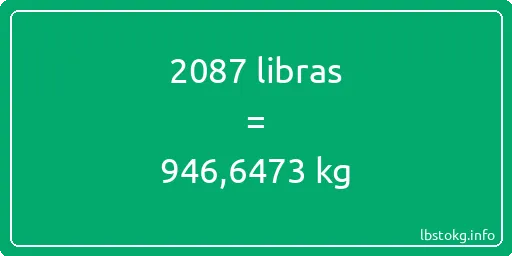 2087 libras

=

946,6473 kg

lbstokg.info